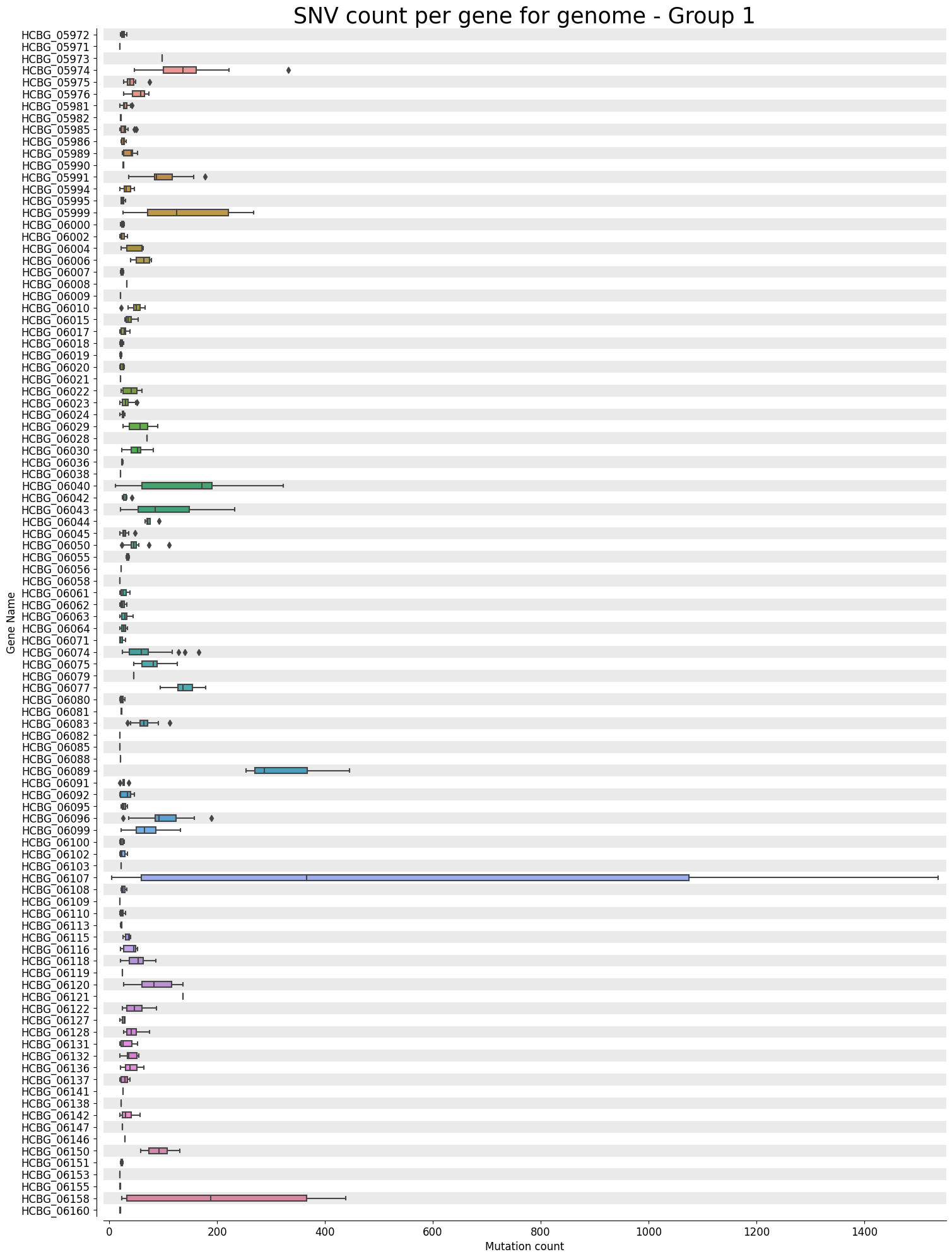 SNV count per gene for genome - Group 1

Gene Name

HCBG_05972
HCBG_05971
HCBG_05973
HCBG_05974
HCBG_05975
HCBG_05976
HCBG_05981
HCBG_05982
HCBG_05985
HCBG_05986
HCBG_05989
HCBG_05990
HCBG_05991
HCBG_05994
HCBG_05995
HCBG_05999
HCBG_06000
HCBG_06002
HCBG_06004
HCBG_06006
HCBG_06007
HCBG_06008
HCBG_06009
HCBG_06010
HCBG_06015
HCBG_06017
HCBG_06018
HCBG_06019
HCBG_06020
HCBG_06021
HCBG_06022
HCBG_06023
HCBG_06024
HCBG_06029
HCBG_06028
HCBG_06030
HCBG_06036
HCBG_06038
HCBG_06040
HCBG_06042
HCBG_06043
HCBG_06044
HCBG_06045
HCBG_06050
HCBG_06055
HCBG_06056
HCBG_06058
HCBG_06061
HCBG_06062
HCBG_06063
HCBG_06064
HCBG_06071
HCBG_06074
HCBG_06075
HCBG_06079
HCBG_06077
HCBG_06080
HCBG_06081
HCBG_06083
HCBG_06082
HCBG_06085
HCBG_06088
HCBG_06089
HCBG_06091
HCBG_06092
HCBG_06095
HCBG_06096
HCBG_06099
HCBG_06100
HCBG_06102
HCBG_06103
HCBG_06107
HCBG_06108
HCBG_06109
HCBG_06110
HCBG_06113
HCBG_06115
HCBG_06116
HCBG_06118
HCBG_06119
HCBG_06120
HCBG_06121
HCBG_06122
HCBG_06127
HCBG_06128
HCBG_06131
HCBG_06132
HCBG_06136
HCBG_06137
HCBG_06141
HCBG_06138
HCBG_06142
HCBG_06147
HCBG_06146
HCBG_06150
HCBG_06151
HCBG_06153
HCBG_06155
HCBG_06158
HCBG_06160

0 200 400 600 800 1000 1200 1400
Mutation count